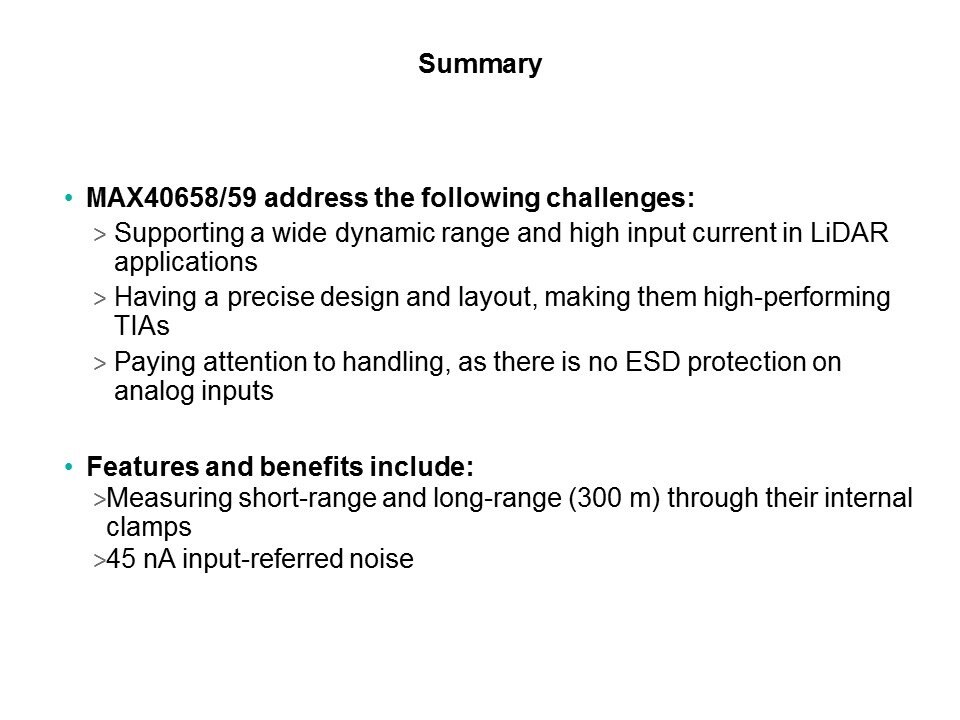 Summary

• MAX40658/59 address the following challenges:
> Supporting a wide dynamic range and high input current in LiDAR applications
> Having a precise design and layout, making them high-performing TIAs
> Paying attention to handling, as there is no ESD protection on analog inputs

• Features and benefits include:
>Measuring short-range and long-range (300 m) through their internal clamps
>45 nA input-referred noise